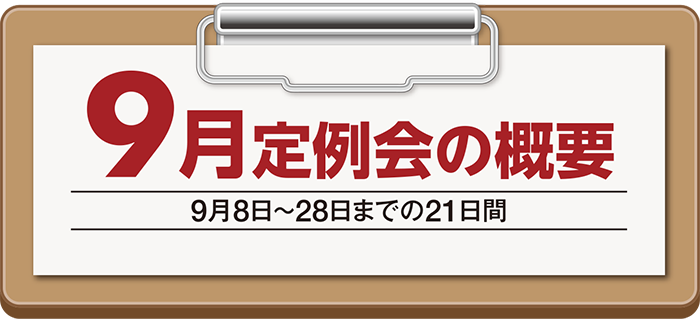 9月定例会の概要

9月8日～28日までの21日間